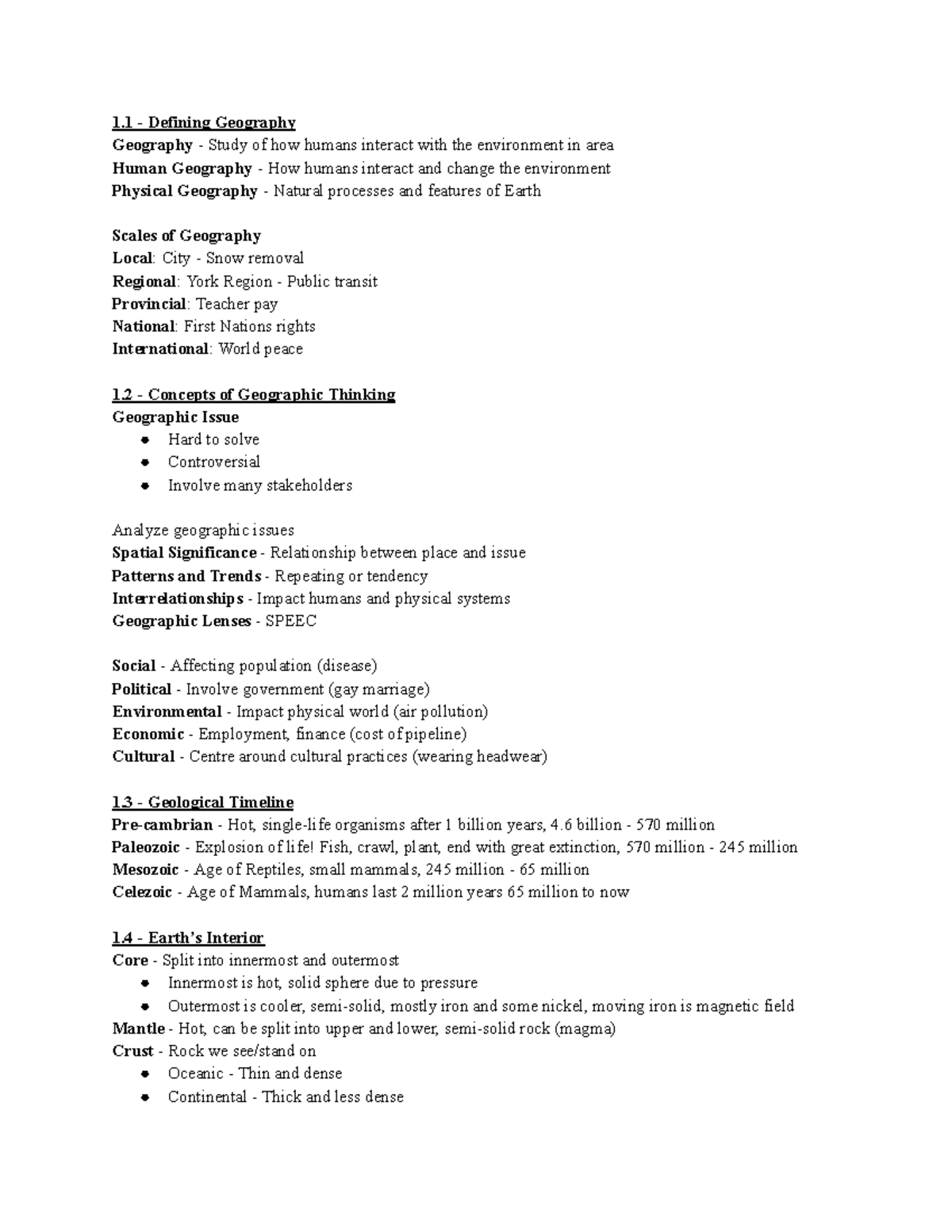 1.1 - Defining Geography
Geography - Study of how humans interact with the environment in area
Human Geography - How humans interact and change the environment
Physical Geography - Natural processes and features of Earth

Scales of Geography
Local: City - Snow removal
Regional: York Region - Public transit
Provincial: Teacher pay
National: First Nations rights
International: World peace

1.2 - Concepts of Geographic Thinking
Geographic Issue
- Hard to solve
- Controversial
- Involve many stakeholders

Analyze geographic issues
Spatial Significance - Relationship between place and issue
Patterns and Trends - Repeating or tendency
Interrelationships - Impact humans and physical systems
Geographic Lenses - SPEEC

Social - Affecting population (disease)
Political - Involve government (gay marriage)
Environmental - Impact physical world (air pollution)
Economic - Employment, finance (cost of pipeline)
Cultural - Centre around cultural practices (wearing headwear)

1.3 - Geological Timeline
Pre-cambrian - Hot, single-life organisms after 1 billion years, 4.6 billion - 570 million
Paleozoic - Explosion of life! Fish, crawl, plant, end with great extinction, 570 million - 245 million
Mesozoic - Age of Reptiles, small mammals, 245 million - 65 million
Celezoic - Age of Mammals, humans last 2 million years 65 million to now

1.4 - Earth's Interior
Core - Split into innermost and outermost
- Innermost is hot, solid sphere due to pressure
- Outermost is cooler, semi-solid, mostly iron and some nickel, moving iron is magnetic field
Mantle - Hot, can be split into upper and lower, semi-solid rock (magma)
Crust - Rock we see/stand on
- Oceanic - Thin and dense
- Continental - Thick and less dense